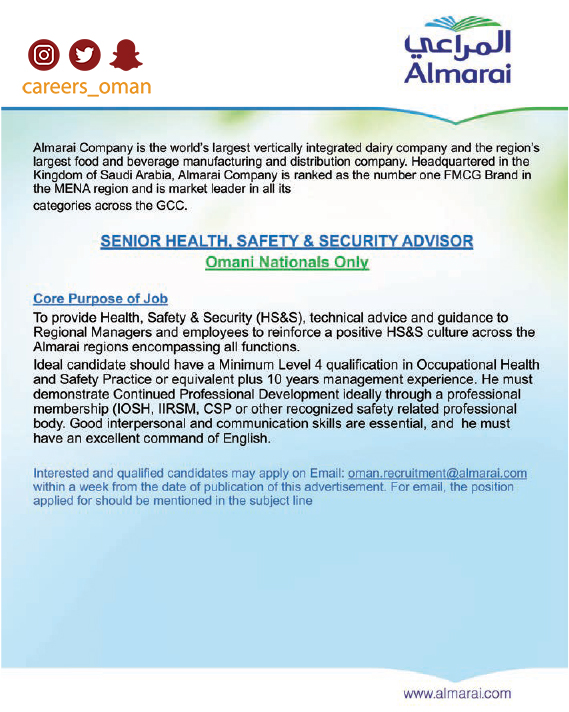 careers_oman

المراعي
Almarai

Almarai Company is the world's largest vertically integrated dairy company and the region's largest food and beverage manufacturing and distribution company. Headquartered in the Kingdom of Saudi Arabia, Almarai Company is ranked as the number one FMCG Brand in the MENA region and is market leader in all its
categories across the GCC.

SENIOR HEALTH, SAFETY & SECURITY ADVISOR
Omani Nationals Only

Core Purpose of Job
To provide Health, Safety & Security (HS&S), technical advice and guidance to Regional Managers and employees to reinforce a positive HS&S culture across the Almarai regions encompassing all functions.
Ideal candidate should have a Minimum Level 4 qualification in Occupational Health and Safety Practice or equivalent plus 10 years management experience. He must demonstrate Continued Professional Development ideally through a professional membership (IOSH, IIRSM, CSP or other recognized safety related professional body. Good interpersonal and communication skills are essential, and he must have an excellent command of English.

Interested and qualified candidates may apply on Email: oman.recruitment@almarai.com within a week from the date of publication of this advertisement. For email, the position applied for should be mentioned in the subject line

www.almarai.com